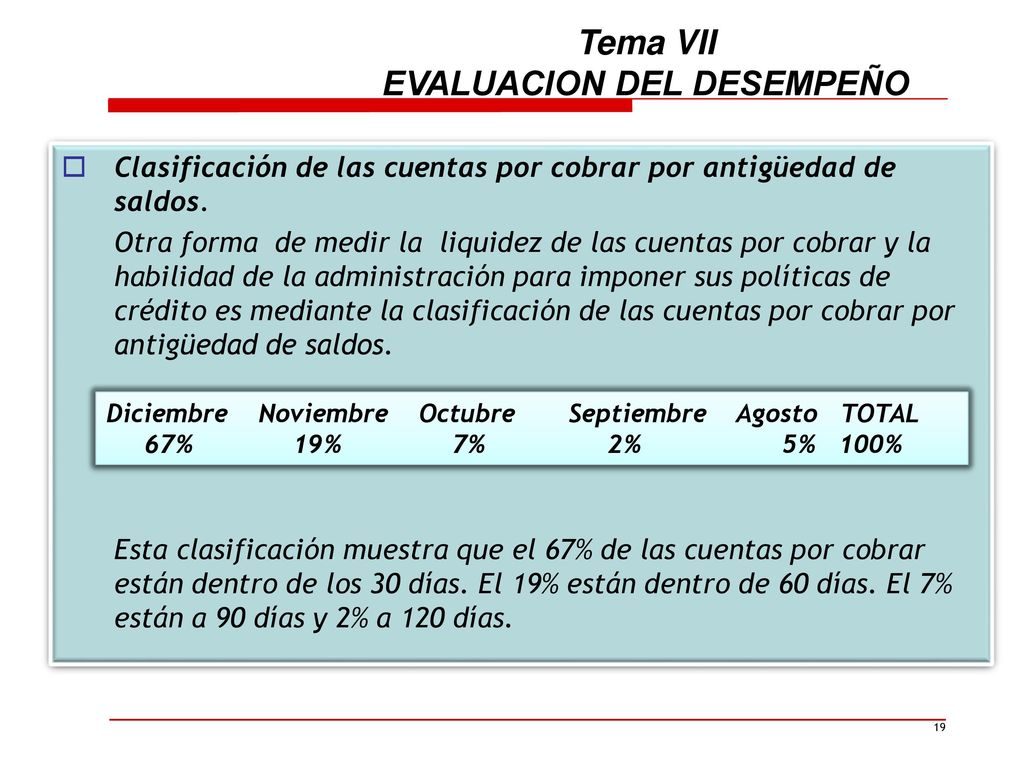 Tema VII
EVALUACION DEL DESEMPEÑO

Clasificación de las cuentas por cobrar por antigüedad de saldos.

Otra forma de medir la liquidez de las cuentas por cobrar y la habilidad de la administración para imponer sus políticas de crédito es mediante la clasificación de las cuentas por cobrar por antigüedad de saldos.

| Diciembre | Noviembre | Octubre | Septiembre | Agosto | TOTAL |
|---|---|---|---|---|---|
| 67% | 19% | 7% | 2% | 5% | 100% |

Esta clasificación muestra que el 67% de las cuentas por cobrar están dentro de los 30 días. El 19% están dentro de 60 días. El 7% están a 90 días y 2% a 120 días.

19